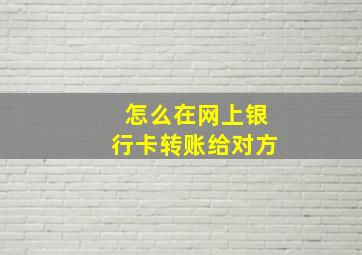 怎么在网上银行卡转账给对方